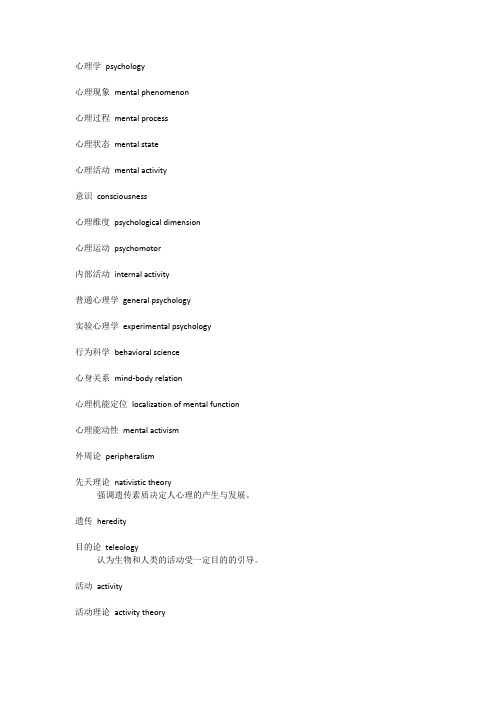 心理学 psychology

心理现象 mental phenomenon

心理过程 mental process

心理状态 mental state

心理活动 mental activity

意识 consciousness

心理维度 psychological dimension

心理运动 psychomotor

内部活动 internal activity

普通心理学 general psychology

实验心理学 experimental psychology

行为科学 behavioral science

心身关系 mind-body relation

心理机能定位 localization of mental function

心理能动性 mental activism

外周论 peripheralism

先天理论 nativistic theory
强调遗传素质决定人心理的产生与发展。

遗传 heredity

目的论 teleology
认为生物和人类的活动受一定目的的引导。

活动 activity

活动理论 activity theory